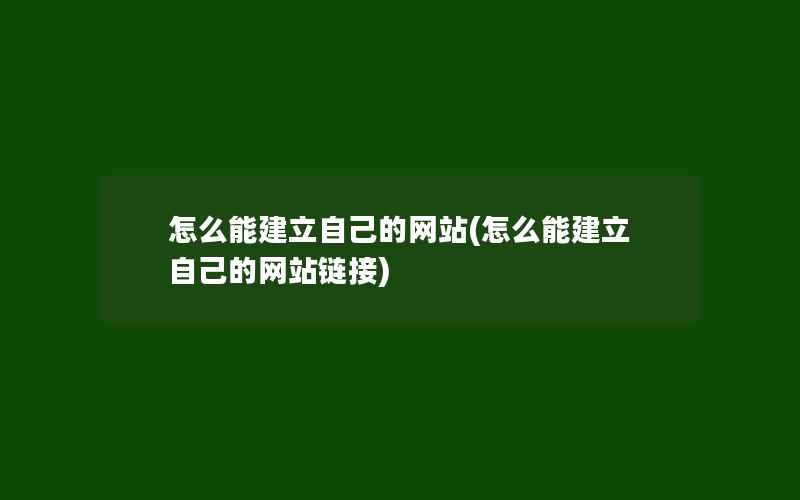 怎么能建立自己的网站(怎么能建立自己的网站链接)